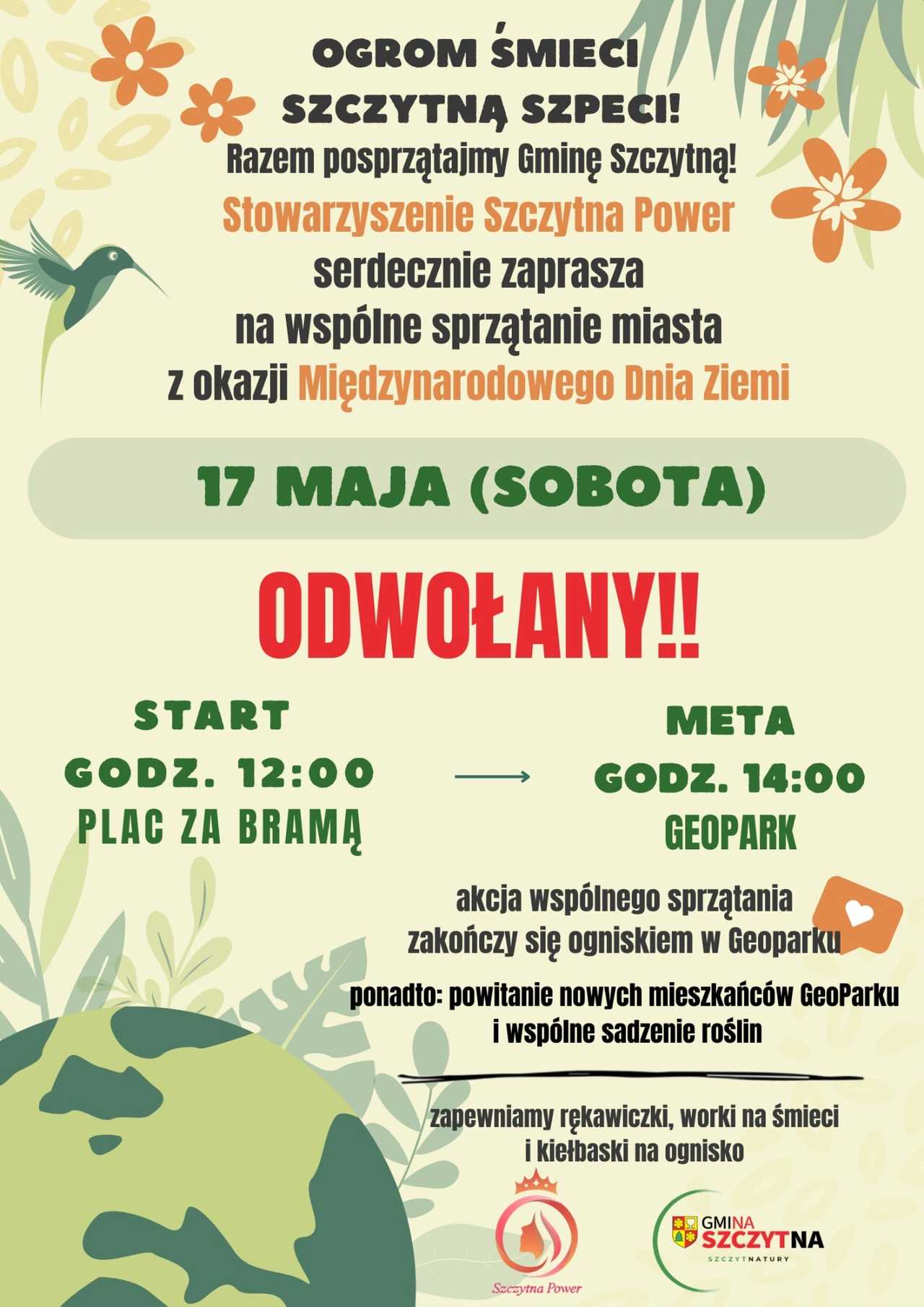 OGROM ŚMIECI
SZCZYTNĄ SZPECI!
Razem posprzątajmy Gminę Szczytną!
Stowarzyszenie Szczytna Power
serdecznie zaprasza
na wspólne sprzątanie miasta
z okazji Międzynarodowego Dnia Ziemi

17 MAJA (SOBOTA)

ODWOŁANY!!

START
GODZ. 12:00
PLAC ZA BRAMĄ

META
GODZ. 14:00
GEOPARK

akcja wspólnego sprzątania
zakończy się ogniskiem w Geoparku

ponadto: powitanie nowych mieszkańców GeoParku
i wspólne sadzenie roślin

zapewniamy rękawiczki, worki na śmieci
i kiełbaski na ognisko

Szczytna Power

GMINA
SZCZYTNA
SZCZYTNATURY